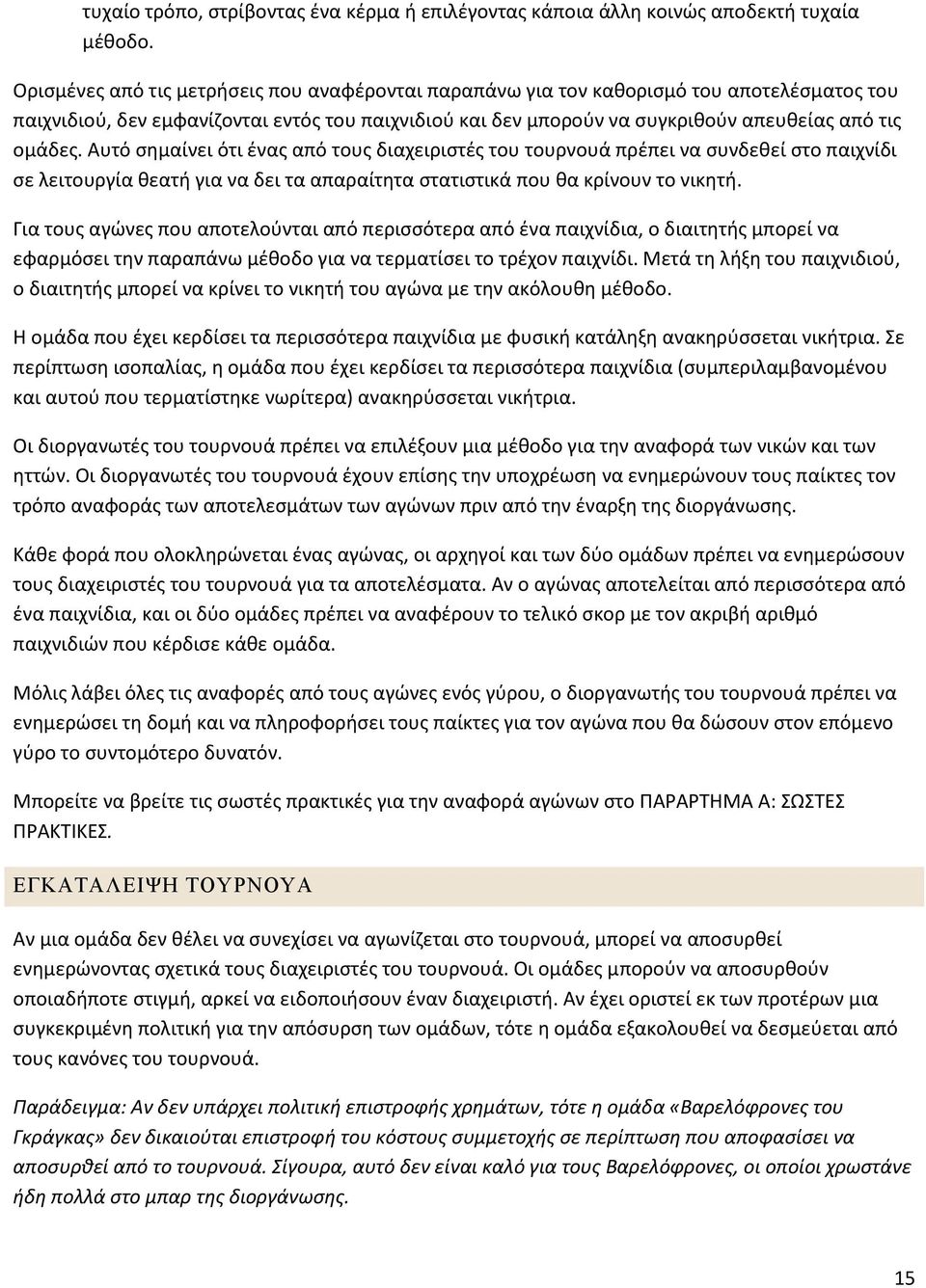 τυχαίο τρόπο, στρίβοντας ένα κέρμα ή επιλέγοντας κάποια άλλη κοινώς αποδεκτή τυχαία μέθοδο.

Ορισμένες από τις μετρήσεις που αναφέρονται παραπάνω για τον καθορισμό του αποτελέσματος του παιχνιδιού, δεν εμφανίζονται εντός του παιχνιδιού και δεν μπορούν να συγκριθούν απευθείας από τις ομάδες. Αυτό σημαίνει ότι ένας από τους διαχειριστές του τουρνουά πρέπει να συνδεθεί στο παιχνίδι σε λειτουργία θεατή για να δει τα απαραίτητα στατιστικά που θα κρίνουν το νικητή.

Για τους αγώνες που αποτελούνται από περισσότερα από ένα παιχνίδια, ο διαιτητής μπορεί να εφαρμόσει την παραπάνω μέθοδο για να τερματίσει το τρέχον παιχνίδι. Μετά τη λήξη του παιχνιδιού, ο διαιτητής μπορεί να κρίνει το νικητή του αγώνα με την ακόλουθη μέθοδο.

Η ομάδα που έχει κερδίσει τα περισσότερα παιχνίδια με φυσική κατάληξη ανακηρύσσεται νικήτρια. Σε περίπτωση ισοπαλίας, η ομάδα που έχει κερδίσει τα περισσότερα παιχνίδια (συμπεριλαμβανομένου και αυτού που τερματίστηκε νωρίτερα) ανακηρύσσεται νικήτρια.

Οι διοργανωτές του τουρνουά πρέπει να επιλέξουν μια μέθοδο για την αναφορά των νικών και των ηττών. Οι διοργανωτές του τουρνουά έχουν επίσης την υποχρέωση να ενημερώνουν τους παίκτες τον τρόπο αναφοράς των αποτελεσμάτων των αγώνων πριν από την έναρξη της διοργάνωσης.

Κάθε φορά που ολοκληρώνεται ένας αγώνας, οι αρχηγοί και των δύο ομάδων πρέπει να ενημερώσουν τους διαχειριστές του τουρνουά για τα αποτελέσματα. Αν ο αγώνας αποτελείται από περισσότερα από ένα παιχνίδια, και οι δύο ομάδες πρέπει να αναφέρουν το τελικό σκορ με τον ακριβή αριθμό παιχνιδιών που κέρδισε κάθε ομάδα.

Μόλις λάβει όλες τις αναφορές από τους αγώνες ενός γύρου, ο διοργανωτής του τουρνουά πρέπει να ενημερώσει τη δομή και να πληροφορήσει τους παίκτες για τον αγώνα που θα δώσουν στον επόμενο γύρο το συντομότερο δυνατόν.

Μπορείτε να βρείτε τις σωστές πρακτικές για την αναφορά αγώνων στο ΠΑΡΑΡΤΗΜΑ Α: ΣΩΣΤΕΣ ΠΡΑΚΤΙΚΕΣ.

ΕΓΚΑΤΑΛΕΙΨΗ ΤΟΥΡΝΟΥΑ

Αν μια ομάδα δεν θέλει να συνεχίσει να αγωνίζεται στο τουρνουά, μπορεί να αποσυρθεί ενημερώνοντας σχετικά τους διαχειριστές του τουρνουά. Οι ομάδες μπορούν να αποσυρθούν οποιαδήποτε στιγμή, αρκεί να ειδοποιήσουν έναν διαχειριστή. Αν έχει οριστεί εκ των προτέρων μια συγκεκριμένη πολιτική για την απόσυρση των ομάδων, τότε η ομάδα εξακολουθεί να δεσμεύεται από τους κανόνες του τουρνουά.

Παράδειγμα: Αν δεν υπάρχει πολιτική επιστροφής χρημάτων, τότε η ομάδα «Βαρελόφρονες του Γκράγκας» δεν δικαιούται επιστροφή του κόστους συμμετοχής σε περίπτωση που αποφασίσει να αποσυρθεί από το τουρνουά. Σίγουρα, αυτό δεν είναι καλό για τους Βαρελόφρονες, οι οποίοι χρωστάνε ήδη πολλά στο μπαρ της διοργάνωσης.

15